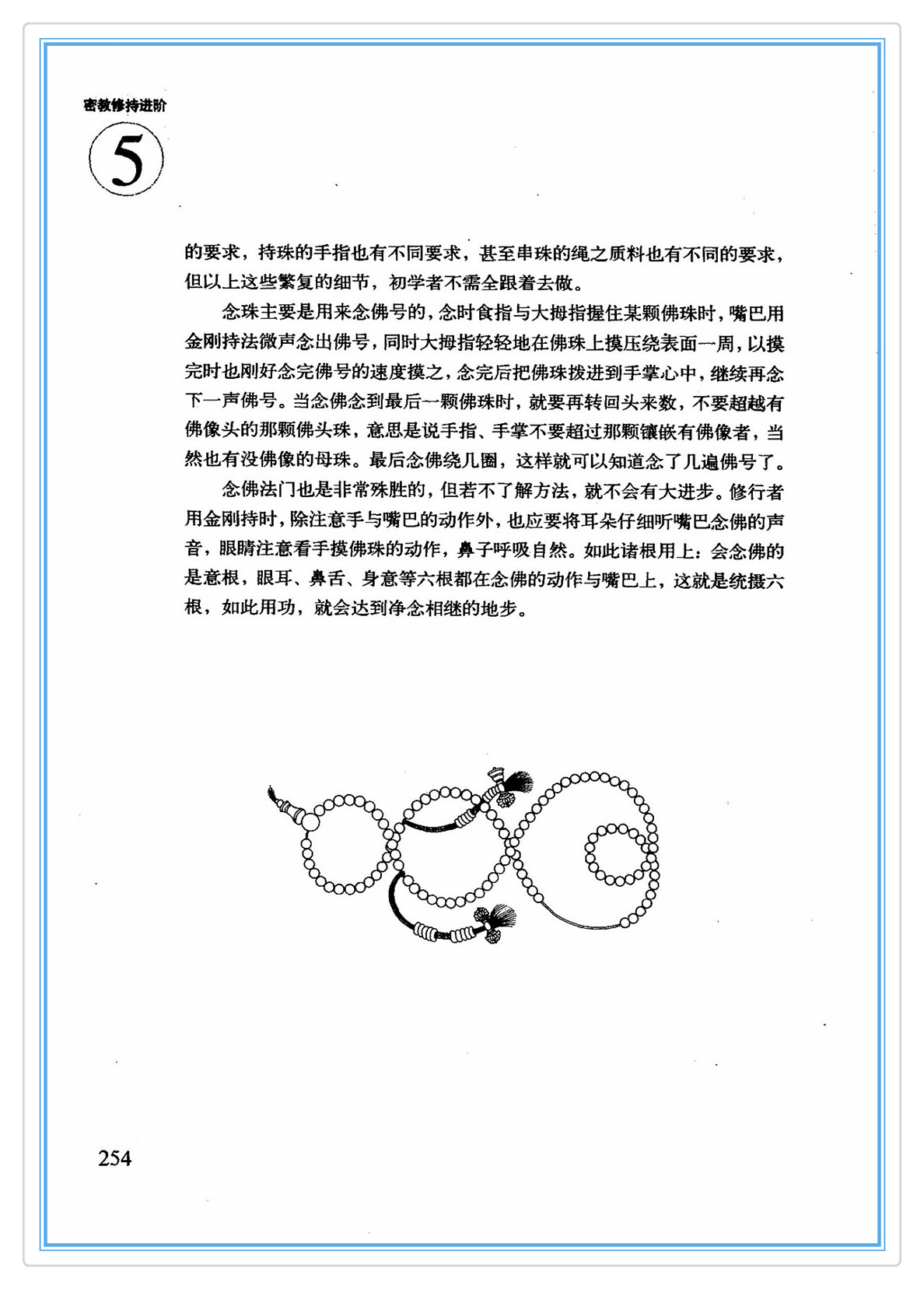 密教修持进阶

5

的要求，持珠的手指也有不同要求，甚至串珠的绳之质料也有不同的要求，但以上这些繁复的细节，初学者不需全跟着去做。

念珠主要是用来念佛号的，念时食指与大拇指握住某颗佛珠时，嘴巴用金刚持法微声念出佛号，同时大拇指轻轻地在佛珠上摸压绕表面一周，以摸完时也刚好念完佛号的速度摸之，念完后把佛珠拨进到手掌心中，继续再念下一声佛号。当念佛念到最后一颗佛珠时，就要再转回头来数，不要超越有佛像头的那颗佛头珠，意思是说手指、手掌不要超过那颗镶嵌有佛像者，当然也有没佛像的母珠。最后念佛绕几圈，这样就可以知道念了几遍佛号了。

念佛法门也是非常殊胜的，但若不了解方法，就不会有大进步。修行者用金刚持时，除注意手与嘴巴的动作外，也应要将耳朵仔细听嘴巴念佛的声音，眼睛注意看手摸佛珠的动作，鼻子呼吸自然。如此诸根用上：会念佛的是意根，眼耳、鼻舌、身意等六根都在念佛的动作与嘴巴上，这就是统摄六根，如此用功，就会达到净念相继的地步。

254